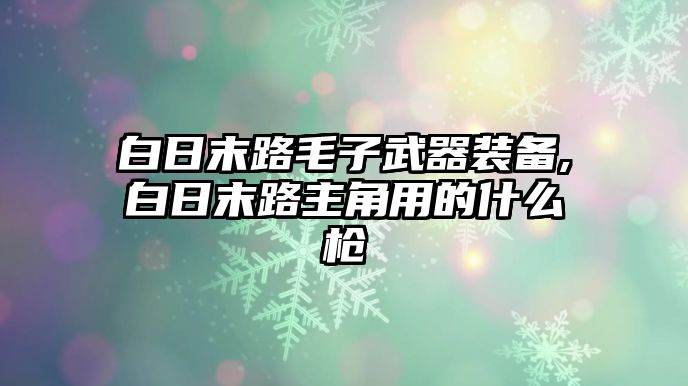 白日末路毛子武器装备,白日末路主角用的什么枪